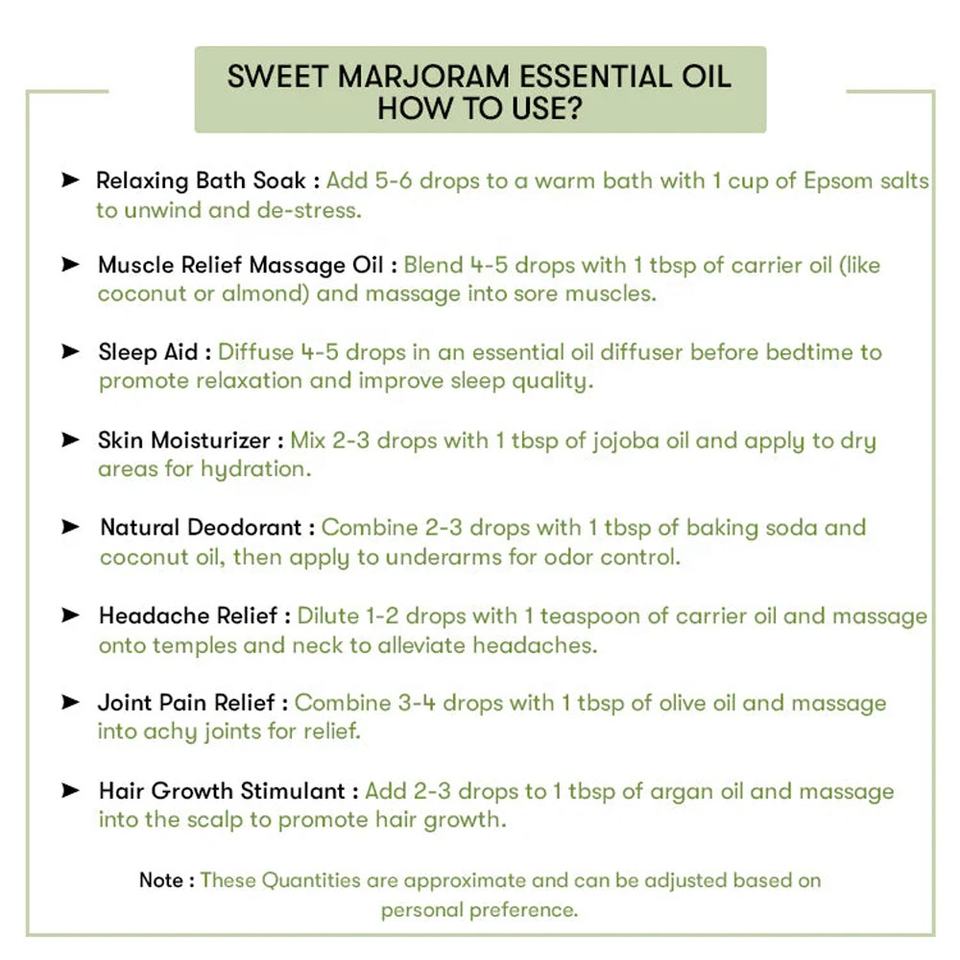 SWEET MARJORAM ESSENTIAL OIL
HOW TO USE?

➤ Relaxing Bath Soak : Add 5-6 drops to a warm bath with 1 cup of Epsom salts to unwind and de-stress.

➤ Muscle Relief Massage Oil : Blend 4-5 drops with 1 tbsp of carrier oil (like coconut or almond) and massage into sore muscles.

➤ Sleep Aid : Diffuse 4-5 drops in an essential oil diffuser before bedtime to promote relaxation and improve sleep quality.

➤ Skin Moisturizer : Mix 2-3 drops with 1 tbsp of jojoba oil and apply to dry areas for hydration.

➤ Natural Deodorant : Combine 2-3 drops with 1 tbsp of baking soda and coconut oil, then apply to underarms for odor control.

➤ Headache Relief : Dilute 1-2 drops with 1 teaspoon of carrier oil and massage onto temples and neck to alleviate headaches.

➤ Joint Pain Relief : Combine 3-4 drops with 1 tbsp of olive oil and massage into achy joints for relief.

➤ Hair Growth Stimulant : Add 2-3 drops to 1 tbsp of argan oil and massage into the scalp to promote hair growth.

Note : These Quantities are approximate and can be adjusted based on personal preference.